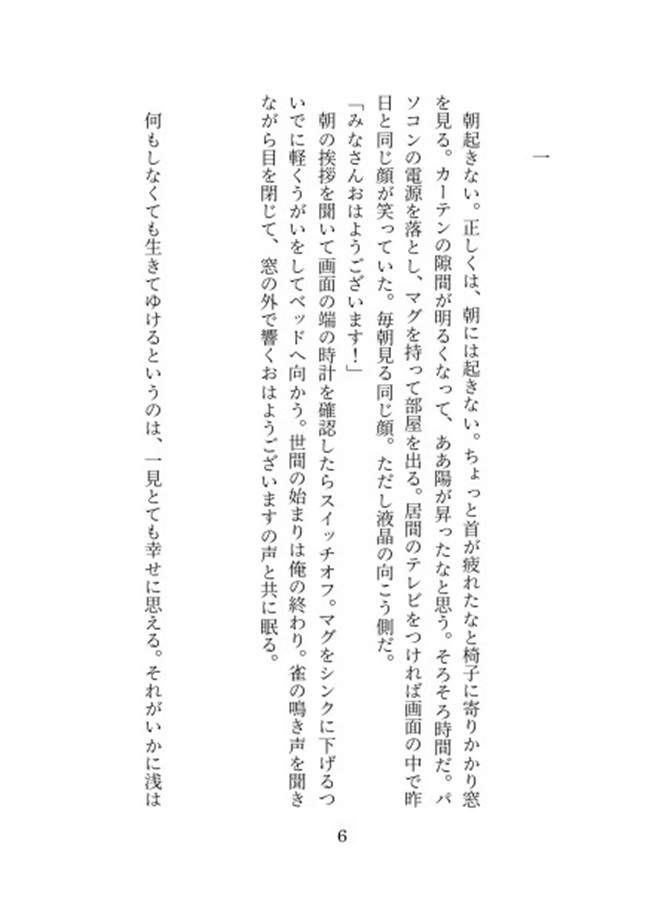 一

朝起きない。正しくは、朝には起きない。ちょっと首が疲れたなと椅子に寄りかかり窓を見る。カーテンの隙間が明るくなって、ああ陽が昇ったなと思う。そろそろ時間だ。パソコンの電源を落とし、マグを持って部屋を出る。居間のテレビをつければ画面の中で昨日と同じ顔が笑っていた。毎朝見る同じ顔。ただし液晶の向こう側だ。

「みなさんおはようございます！」

朝の挨拶を聞いて画面の端の時計を確認したらスイッチオフ。マグをシンクに下げるついでに軽くうがいをしてベッドへ向かう。世間の始まりは俺の終わり。雀の鳴き声を聞きながら目を閉じて、窓の外で響くおはようございますの声と共に眠る。

何もしなくても生きてゆけるというのは、一見とても幸せに思える。それがいかに浅は

6